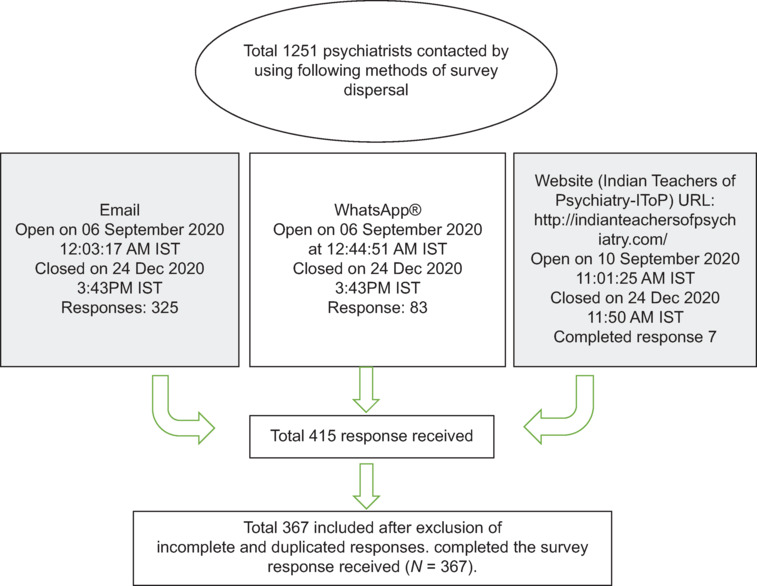 Total 1251 psychiatrists contacted by using following methods of survey dispersal

Email
Open on 06 September 2020
12:03:17 AM IST
Closed on 24 Dec 2020
3:43PM IST
Responses: 325

WhatsApp®
Open on 06 September 2020
at 12:44:51 AM IST
Closed on 24 Dec 2020
3:43PM IST
Response: 83

Website (Indian Teachers of Psychiatry-IToP) URL:
http://indianteachersofpsychiatry.com/
Open on 10 September 2020
11:01:25 AM IST
Closed on 24 Dec 2020
11:50 AM IST
Completed response 7

Total 415 response received

Total 367 included after exclusion of incomplete and duplicated responses. completed the survey response received ($N$ = 367).